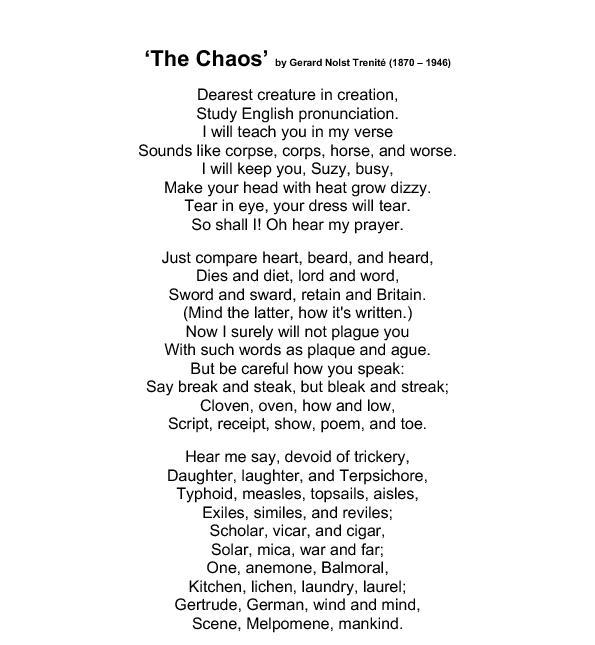 'The Chaos' by Gerard Nolst Trenité (1870 – 1946)

Dearest creature in creation,
Study English pronunciation.
I will teach you in my verse
Sounds like corpse, corps, horse, and worse.
I will keep you, Suzy, busy,
Make your head with heat grow dizzy.
Tear in eye, your dress will tear.
So shall I! Oh hear my prayer.

Just compare heart, beard, and heard,
Dies and diet, lord and word,
Sword and sward, retain and Britain.
(Mind the latter, how it's written.)
Now I surely will not plague you
With such words as plaque and ague.
But be careful how you speak:
Say break and steak, but bleak and streak;
Cloven, oven, how and low,
Script, receipt, show, poem, and toe.

Hear me say, devoid of trickery,
Daughter, laughter, and Terpsichore,
Typhoid, measles, topsails, aisles,
Exiles, similes, and reviles;
Scholar, vicar, and cigar,
Solar, mica, war and far;
One, anemone, Balmoral,
Kitchen, lichen, laundry, laurel;
Gertrude, German, wind and mind,
Scene, Melpomene, mankind.